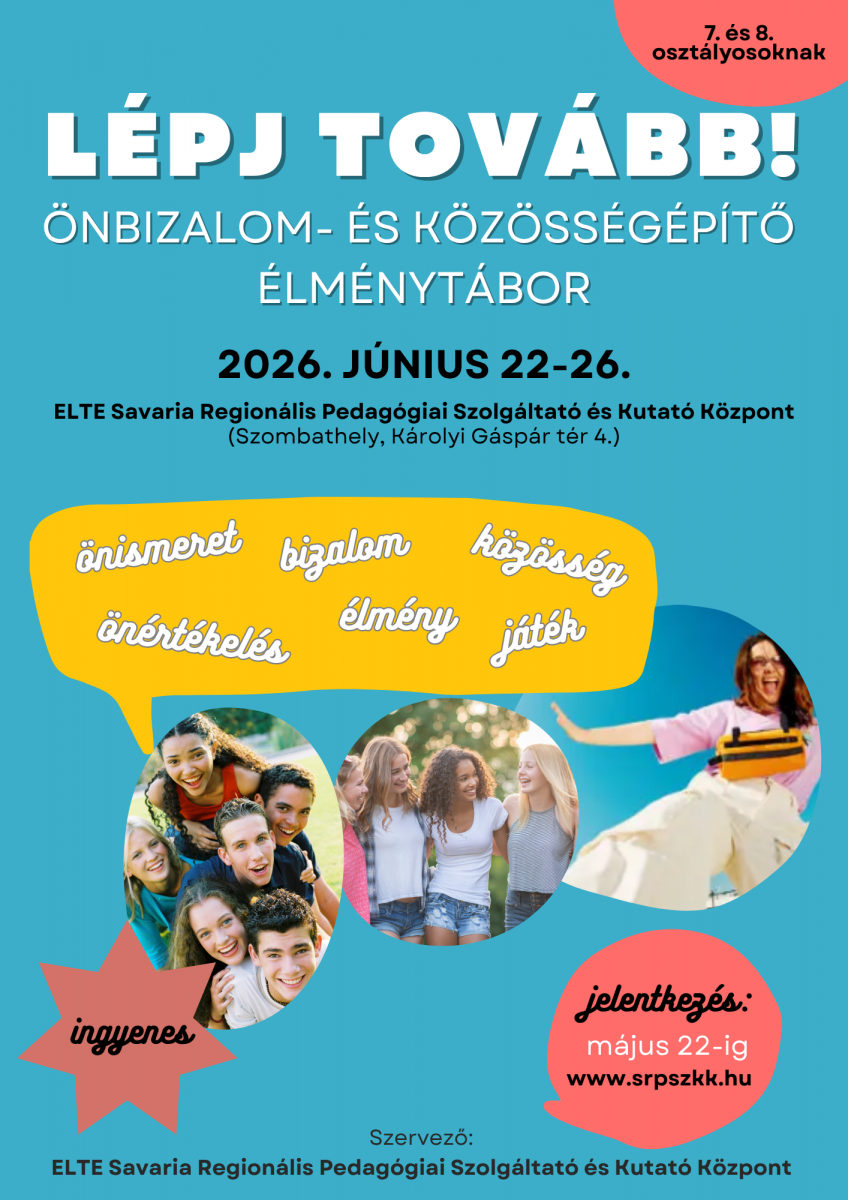 7. és 8. osztályosoknak

LÉPJ TOVÁBB!

ÖNBIZALOM- ÉS KÖZÖSSÉGÉPÍTŐ ÉLMÉNYTÁBOR

2026. JÚNIUS 22-26.

ELTE Savaria Regionális Pedagógiai Szolgáltató és Kutató Központ
(Szombathely, Károlyi Gáspár tér 4.)

önismeret bizalom közösség
önértékelés élmény játék

ingyenes

jelentkezés:
május 22-ig
www.srpszkk.hu

Szervező:
ELTE Savaria Regionális Pedagógiai Szolgáltató és Kutató Központ